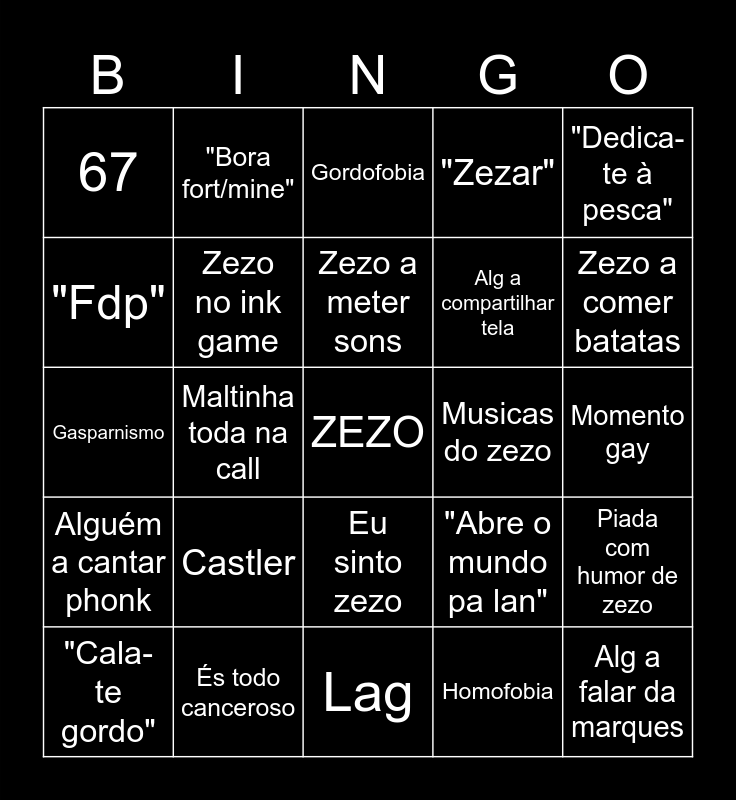 | B | I | N | G | O |
|---|---|---|---|---|
| 67 | "Bora fort/mine" | Gordofobia | "Zezar" | "Dedica-te à pesca" |
| "Fdp" | Zezo no ink game | Zezo a meter sons | Alg a compartilhar tela | Zezo a comer batatas |
| Gasparnismo | Maltinha toda na call | ZEZO | Musicas do zezo | Momento gay |
| Alguém a cantar phonk | Castler | Eu sinto zezo | "Abre o mundo pa lan" | Piada com humor de zezo |
| "Cala-te gordo" | És todo canceroso | Lag | Homofobia | Alg a falar da marques |